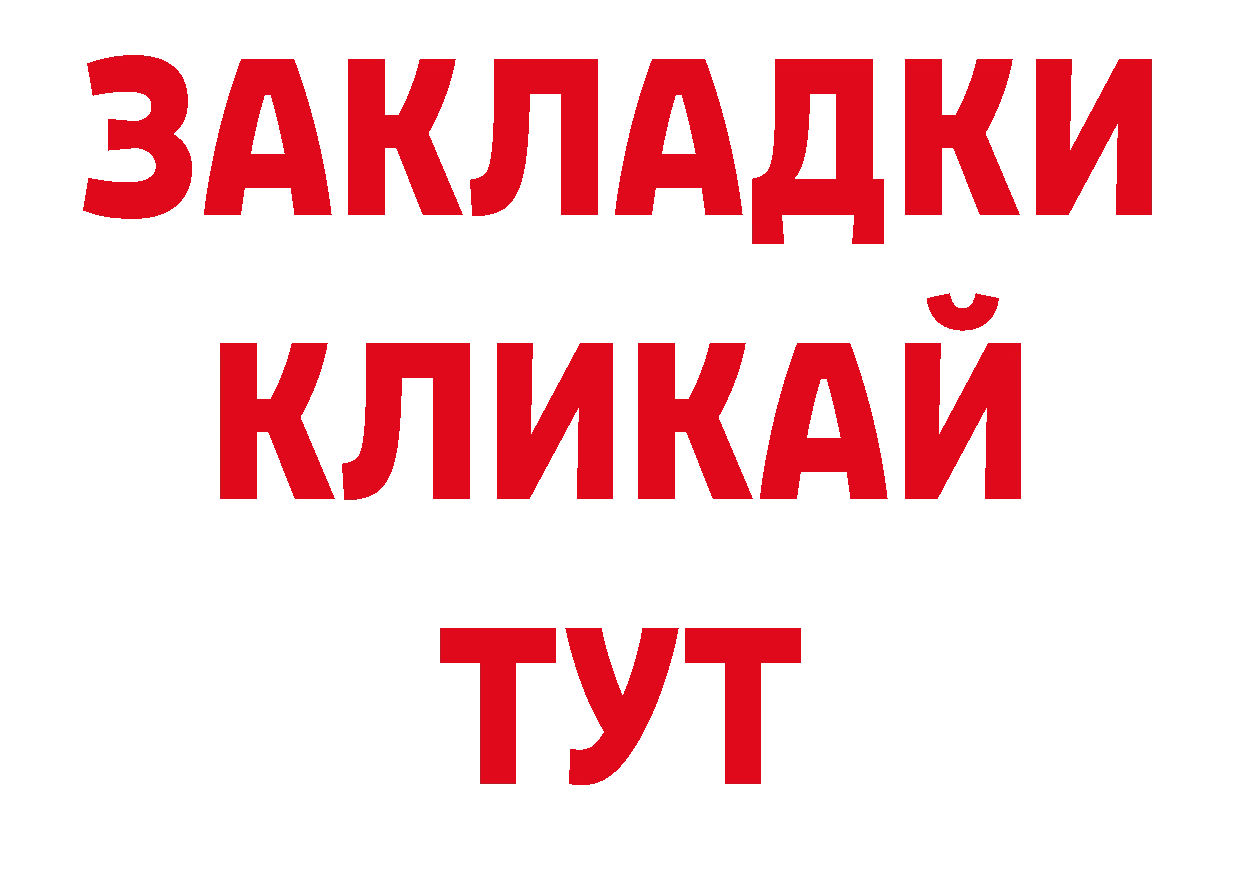 ЗАКЛАДКИ
КЛИКАЙ
ТУТ